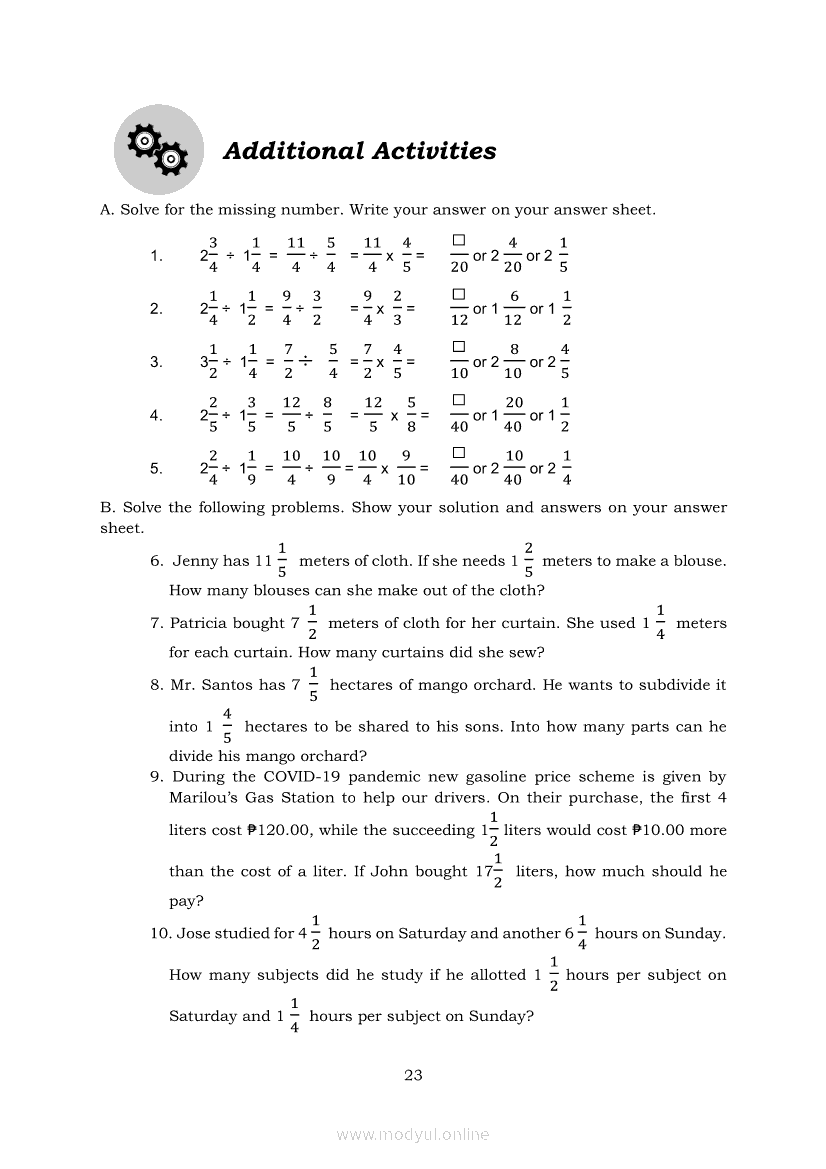 Additional Activities

A. Solve for the missing number. Write your answer on your answer sheet.

1. $2\frac{3}{4} \div 1\frac{1}{4} = \frac{11}{4} \div \frac{5}{4} = \frac{11}{4} \times \frac{4}{5} = \frac{\square}{20}$ or $2\frac{4}{20}$ or $2\frac{1}{5}$

2. $2\frac{1}{4} \div 1\frac{1}{2} = \frac{9}{4} \div \frac{3}{2} = \frac{9}{4} \times \frac{2}{3} = \frac{\square}{12}$ or $1\frac{6}{12}$ or $1\frac{1}{2}$

3. $3\frac{1}{2} \div 1\frac{1}{4} = \frac{7}{2} \div \frac{5}{4} = \frac{7}{2} \times \frac{4}{5} = \frac{\square}{10}$ or $2\frac{8}{10}$ or $2\frac{4}{5}$

4. $2\frac{2}{5} \div 1\frac{3}{5} = \frac{12}{5} \div \frac{8}{5} = \frac{12}{5} \times \frac{5}{8} = \frac{\square}{40}$ or $1\frac{20}{40}$ or $1\frac{1}{2}$

5. $2\frac{2}{4} \div 1\frac{1}{9} = \frac{10}{4} \div \frac{10}{9} = \frac{10}{4} \times \frac{9}{10} = \frac{\square}{40}$ or $2\frac{10}{40}$ or $2\frac{1}{4}$

B. Solve the following problems. Show your solution and answers on your answer sheet.

6. Jenny has $11\frac{1}{5}$ meters of cloth. If she needs $1\frac{2}{5}$ meters to make a blouse. How many blouses can she make out of the cloth?

7. Patricia bought $7\frac{1}{2}$ meters of cloth for her curtain. She used $1\frac{1}{4}$ meters for each curtain. How many curtains did she sew?

8. Mr. Santos has $7\frac{1}{5}$ hectares of mango orchard. He wants to subdivide it into $1\frac{4}{5}$ hectares to be shared to his sons. Into how many parts can he divide his mango orchard?

9. During the COVID-19 pandemic new gasoline price scheme is given by Marilou's Gas Station to help our drivers. On their purchase, the first 4 liters cost ₱120.00, while the succeeding $1\frac{1}{2}$ liters would cost ₱10.00 more than the cost of a liter. If John bought $17\frac{1}{2}$ liters, how much should he pay?

10. Jose studied for $4\frac{1}{2}$ hours on Saturday and another $6\frac{1}{4}$ hours on Sunday. How many subjects did he study if he allotted $1\frac{1}{2}$ hours per subject on Saturday and $1\frac{1}{4}$ hours per subject on Sunday?

23

www.modyul.online